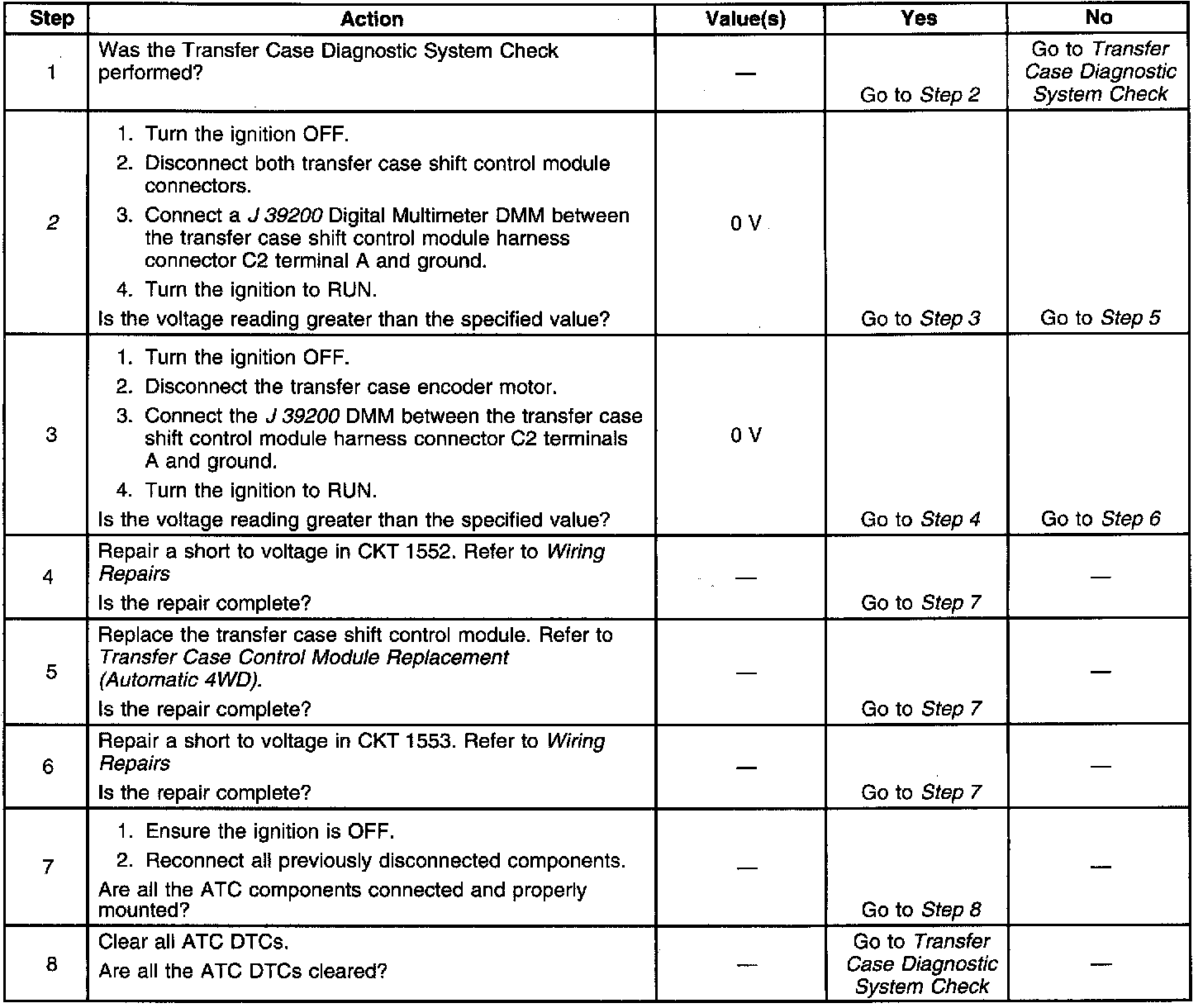 | Step | Action | Value(s) | Yes | No |
|---|---|---|---|---|
| 1 | Was the Transfer Case Diagnostic System Check performed? | — | Go to Step 2 | Go to Transfer Case Diagnostic System Check |
| 2 | 1. Turn the ignition OFF. 2. Disconnect both transfer case shift control module connectors. 3. Connect a J 39200 Digital Multimeter DMM between the transfer case shift control module harness connector C2 terminal A and ground. 4. Turn the ignition to RUN. Is the voltage reading greater than the specified value? | 0 V | Go to Step 3 | Go to Step 5 |
| 3 | 1. Turn the ignition OFF. 2. Disconnect the transfer case encoder motor. 3. Connect the J 39200 DMM between the transfer case shift control module harness connector C2 terminals A and ground. 4. Turn the ignition to RUN. Is the voltage reading greater than the specified value? | 0 V | Go to Step 4 | Go to Step 6 |
| 4 | Repair a short to voltage in CKT 1552. Refer to Wiring Repairs Is the repair complete? | — | Go to Step 7 | — |
| 5 | Replace the transfer case shift control module. Refer to Transfer Case Control Module Replacement (Automatic 4WD). Is the repair complete? | — | Go to Step 7 | — |
| 6 | Repair a short to voltage in CKT 1553. Refer to Wiring Repairs Is the repair complete? | — | Go to Step 7 | — |
| 7 | 1. Ensure the ignition is OFF. 2. Reconnect all previously disconnected components. Are all the ATC components connected and properly mounted? | — | Go to Step 8 | — |
| 8 | Clear all ATC DTCs. Are all the ATC DTCs cleared? | — | Go to Transfer Case Diagnostic System Check | — |